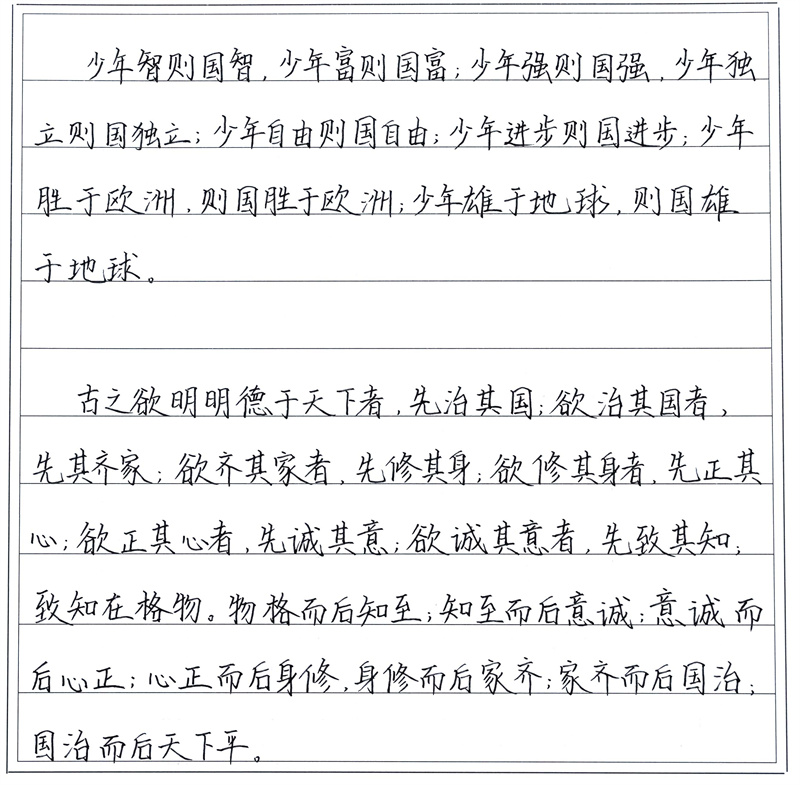 少年智则国智，少年富则国富；少年强则国强，少年独立则国独立；少年自由则国自由；少年进步则国进步；少年胜于欧洲，则国胜于欧洲；少年雄于地球，则国雄于地球。

古之欲明明德于天下者，先治其国；欲治其国者，先其齐家；欲齐其家者，先修其身；欲修其身者，先正其心；欲正其心者，先诚其意；欲诚其意者，先致其知；致知在格物。物格而后知至；知至而后意诚；意诚而后心正；心正而后身修，身修而后家齐；家齐而后国治；国治而后天下平。